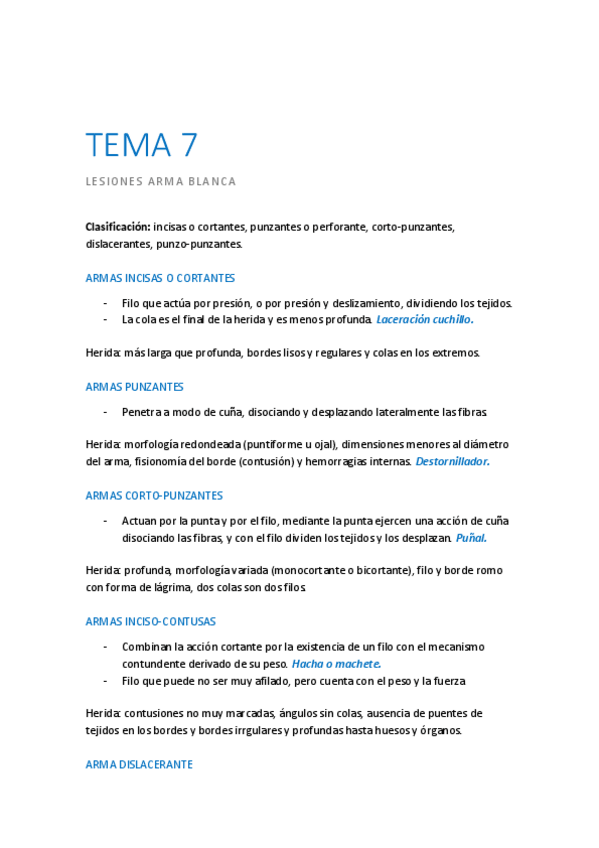 TEMA 7

LESIONES ARMA BLANCA

Clasificación: incisas o cortantes, punzantes o perforante, corto-punzantes, dislacerantes, punzo-punzantes.

ARMAS INCISAS O CORTANTES

- Filo que actúa por presión, o por presión y deslizamiento, dividiendo los tejidos.
- La cola es el final de la herida y es menos profunda. Laceración cuchillo.

Herida: más larga que profunda, bordes lisos y regulares y colas en los extremos.

ARMAS PUNZANTES

- Penetra a modo de cuña, disociando y desplazando lateralmente las fibras.

Herida: morfología redondeada (puntiforme u ojal), dimensiones menores al diámetro del arma, fisionomía del borde (contusión) y hemorragias internas. Destornillador.

ARMAS CORTO-PUNZANTES

- Actuan por la punta y por el filo, mediante la punta ejercen una acción de cuña disociando las fibras, y con el filo dividen los tejidos y los desplazan. Puñal.

Herida: profunda, morfología variada (monocortante o bicortante), filo y borde romo con forma de lágrima, dos colas son dos filos.

ARMAS INCISO-CONTUSAS

- Combinan la acción cortante por la existencia de un filo con el mecanismo contundente derivado de su peso. Hacha o machete.
- Filo que puede no ser muy afilado, pero cuenta con el peso y la fuerza

Herida: contusiones no muy marcadas, ángulos sin colas, ausencia de puentes de tejidos en los bordes y bordes irrgulares y profundas hasta huesos y órganos.

ARMA DISLACERANTE